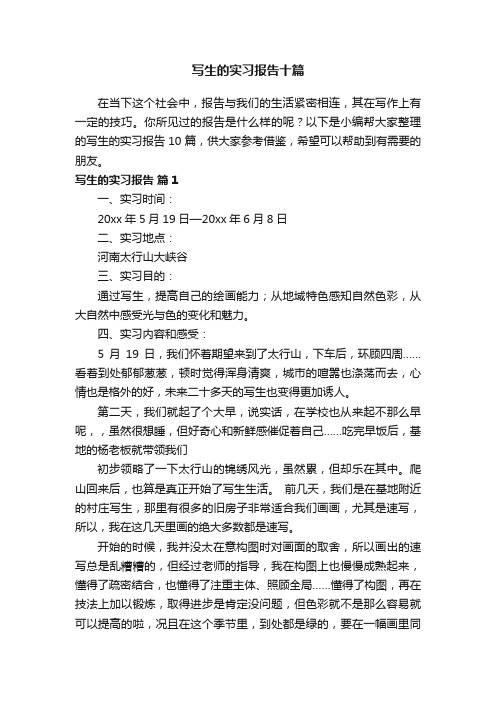 写生的实习报告十篇

在当下这个社会中，报告与我们的生活紧密相连，其在写作上有一定的技巧。你所见过的报告是什么样的呢？以下是小编帮大家整理的写生的实习报告 10 篇，供大家参考借鉴，希望可以帮助到有需要的朋友。

写生的实习报告 篇 1

一、实习时间：

20xx 年 5 月 19 日—20xx 年 6 月 8 日

二、实习地点：

河南太行山大峡谷

三、实习目的：

通过写生，提高自己的绘画能力；从地域特色感知自然色彩，从大自然中感受光与色的变化和魅力。

四、实习内容和感受：

5 月 19 日，我们怀着期望来到了太行山，下车后，环顾四周……看着到处郁郁葱葱，顿时觉得浑身清爽，城市的喧嚣也涤荡而去，心情也是格外的好，未来二十多天的写生也变得更加诱人。

第二天，我们就起了个大早，说实话，在学校也从来起不那么早呢，，虽然很想睡，但好奇心和新鲜感催促着自己……吃完早饭后，基地的杨老板就带领我们

初步领略了一下太行山的锦绣风光，虽然累，但却乐在其中。爬山回来后，也算是真正开始了写生生活。 前几天，我们是在基地附近的村庄写生，那里有很多的旧房子非常适合我们画画，尤其是速写，所以，我在这几天里画的绝大多数都是速写。

开始的时候，我并没太在意构图时对画面的取舍，所以画出的速写总是乱糟糟的，但经过老师的指导，我在构图上也慢慢成熟起来，懂得了疏密结合，也懂得了注重主体、照顾全局……懂得了构图，再在技法上加以锻炼，取得进步是肯定没问题，但色彩就不是那么容易就可以提高的啦，况且在这个季节里，到处都是绿的，要在一幅画里同